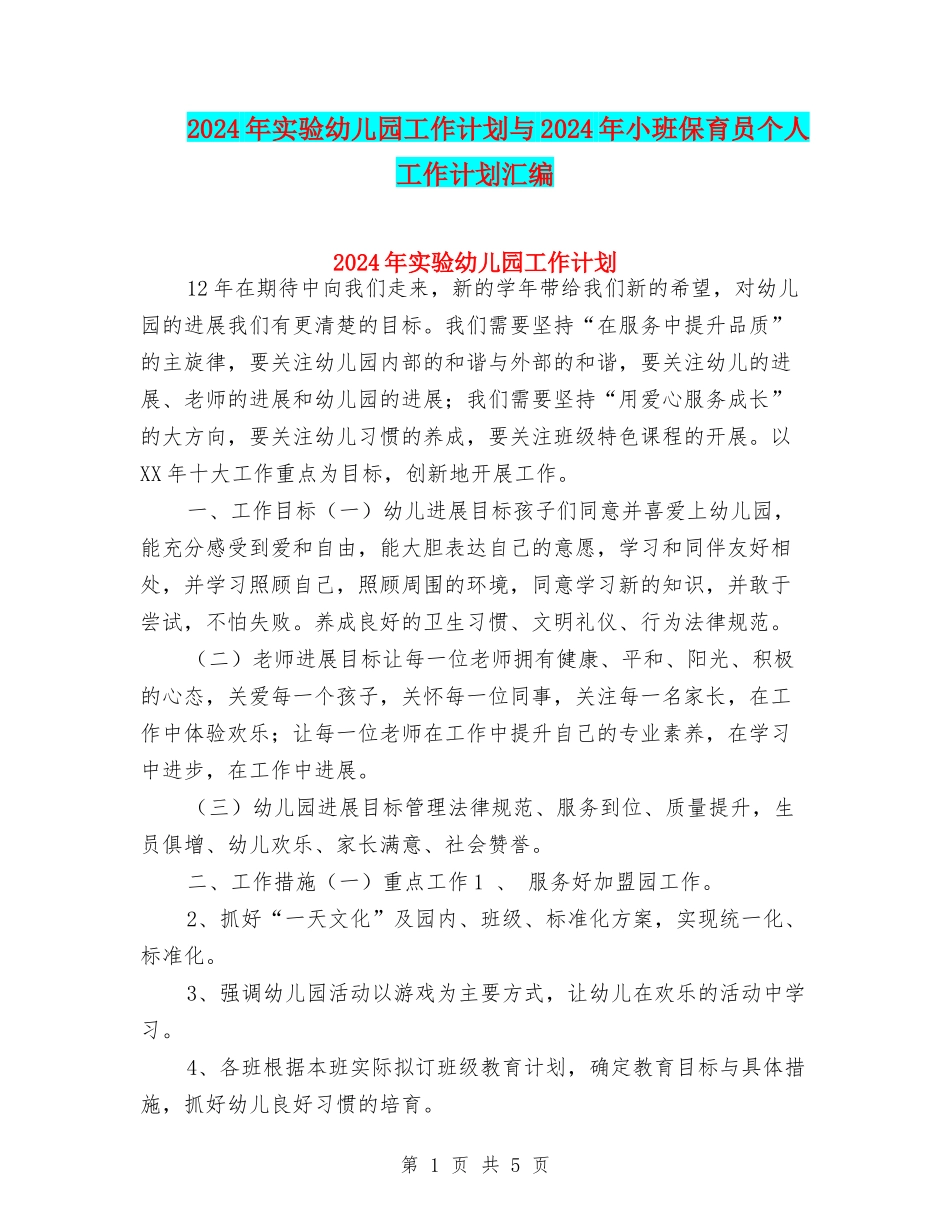 2024年实验幼儿园工作计划与2024年小班保育员个人工作计划汇编

2024年实验幼儿园工作计划

12年在期待中向我们走来，新的学年带给我们新的希望，对幼儿园的进展我们有更清楚的目标。我们需要坚持“在服务中提升品质”的主旋律，要关注幼儿园内部的和谐与外部的和谐，要关注幼儿的进展、老师的进展和幼儿园的进展；我们需要坚持“用爱心服务成长”的大方向，要关注幼儿习惯的养成，要关注班级特色课程的开展。以XX年十大工作重点为目标，创新地开展工作。

一、工作目标（一）幼儿进展目标孩子们同意并喜爱上幼儿园，能充分感受到爱和自由，能大胆表达自己的意愿，学习和同伴友好相处，并学习照顾自己，照顾周围的环境，同意学习新的知识，并敢于尝试，不怕失败。养成良好的卫生习惯、文明礼仪、行为法律规范。

（二）老师进展目标让每一位老师拥有健康、平和、阳光、积极的心态，关爱每一个孩子，关怀每一位同事，关注每一名家长，在工作中体验欢乐；让每一位老师在工作中提升自己的专业素养，在学习中进步，在工作中进展。

（三）幼儿园进展目标管理法律规范、服务到位、质量提升，生员俱增、幼儿欢乐、家长满意、社会赞誉。

二、工作措施（一）重点工作1 、 服务好加盟园工作。

2、抓好“一天文化”及园内、班级、标准化方案，实现统一化、标准化。

3、强调幼儿园活动以游戏为主要方式，让幼儿在欢乐的活动中学习。

4、各班根据本班实际拟订班级教育计划，确定教育目标与具体措施，抓好幼儿良好习惯的培育。

第 1 页 共 5 页